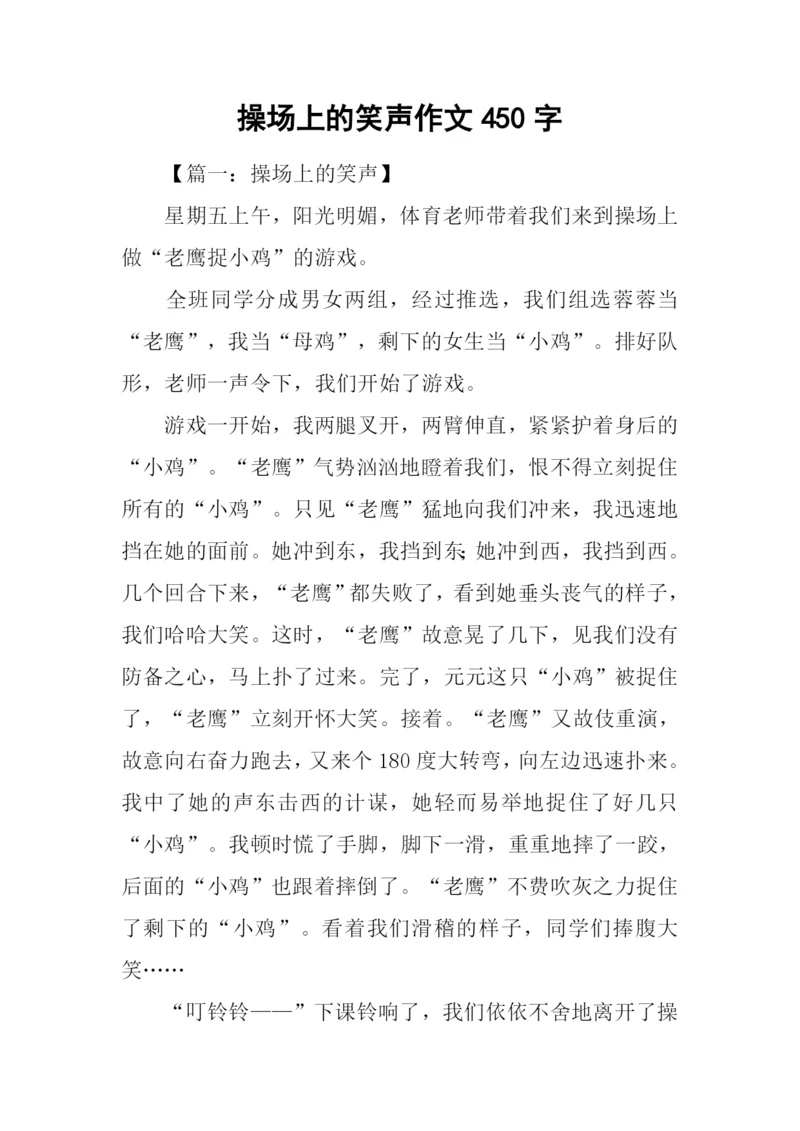 操场上的笑声作文 450 字

【篇一：操场上的笑声】

星期五上午，阳光明媚，体育老师带着我们来到操场上做“老鹰捉小鸡”的游戏。

全班同学分成男女两组，经过推选，我们组选蓉蓉当“老鹰”，我当“母鸡”，剩下的女生当“小鸡”。排好队形，老师一声令下，我们开始了游戏。

游戏一开始，我两腿叉开，两臂伸直，紧紧护着身后的“小鸡”。“老鹰”气势汹汹地瞪着我们，恨不得立刻捉住所有的“小鸡”。只见“老鹰”猛地向我们冲来，我迅速地挡在她的面前。她冲到东，我挡到东；她冲到西，我挡到西。几个回合下来，“老鹰”都失败了，看到她垂头丧气的样子，我们哈哈大笑。这时，“老鹰”故意晃了几下，见我们没有防备之心，马上扑了过来。完了，元元这只“小鸡”被捉住了，“老鹰”立刻开怀大笑。接着。“老鹰”又故伎重演，故意向右奋力跑去，又来个 180 度大转弯，向左边迅速扑来。我中了她的声东击西的计谋，她轻而易举地捉住了好几只“小鸡”。我顿时慌了手脚，脚下一滑，重重地摔了一跤，后面的“小鸡”也跟着摔倒了。“老鹰”不费吹灰之力捉住了剩下的“小鸡”。看着我们滑稽的样子，同学们捧腹大笑……

“叮铃铃——”下课铃响了，我们依依不舍地离开了操